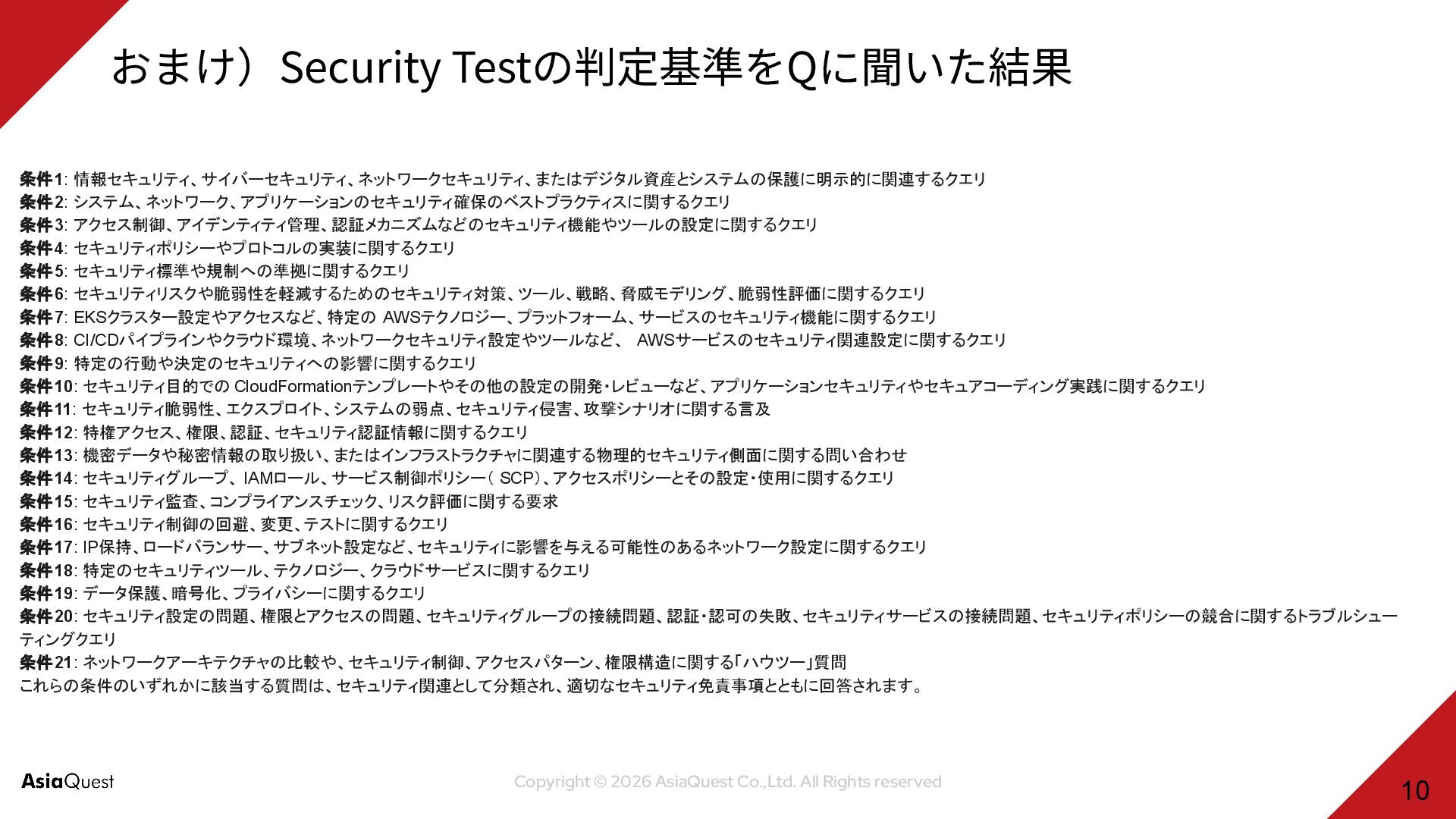 おまけ）Security Testの判定基準をQに聞いた結果

条件1: 情報セキュリティ、サイバーセキュリティ、ネットワークセキュリティ、またはデジタル資産とシステムの保護に明示的に関連するクエリ
条件2: システム、ネットワーク、アプリケーションのセキュリティ確保のベストプラクティスに関するクエリ
条件3: アクセス制御、アイデンティティ管理、認証メカニズムなどのセキュリティ機能やツールの設定に関するクエリ
条件4: セキュリティポリシーやプロトコルの実装に関するクエリ
条件5: セキュリティ標準や規制への準拠に関するクエリ
条件6: セキュリティリスクや脆弱性を軽減するためのセキュリティ対策、ツール、戦略、脅威モデリング、脆弱性評価に関するクエリ
条件7: EKSクラスター設定やアクセスなど、特定の AWSテクノロジー、プラットフォーム、サービスのセキュリティ機能に関するクエリ
条件8: CI/CDパイプラインやクラウド環境、ネットワークセキュリティ設定やツールなど、 AWSサービスのセキュリティ関連設定に関するクエリ
条件9: 特定の行動や決定のセキュリティへの影響に関するクエリ
条件10: セキュリティ目的での CloudFormationテンプレートやその他の設定の開発・レビューなど、アプリケーションセキュリティやセキュアコーディング実践に関するクエリ
条件11: セキュリティ脆弱性、エクスプロイト、システムの弱点、セキュリティ侵害、攻撃シナリオに関する言及
条件12: 特権アクセス、権限、認証、セキュリティ認証情報に関するクエリ
条件13: 機密データや秘密情報の取り扱い、またはインフラストラクチャに関連する物理的セキュリティ側面に関する問い合わせ
条件14: セキュリティグループ、IAMロール、サービス制御ポリシー（ SCP）、アクセスポリシーとその設定・使用に関するクエリ
条件15: セキュリティ監査、コンプライアンスチェック、リスク評価に関する要求
条件16: セキュリティ制御の回避、変更、テストに関するクエリ
条件17: IP保持、ロードバランサー、サブネット設定など、セキュリティに影響を与える可能性のあるネットワーク設定に関するクエリ
条件18: 特定のセキュリティツール、テクノロジー、クラウドサービスに関するクエリ
条件19: データ保護、暗号化、プライバシーに関するクエリ
条件20: セキュリティ設定の問題、権限とアクセスの問題、セキュリティグループの接続問題、認証・認可の失敗、セキュリティサービスの接続問題、セキュリティポリシーの競合に関するトラブルシューティングクエリ
条件21: ネットワークアーキテクチャの比較や、セキュリティ制御、アクセスパターン、権限構造に関する「ハウツー」質問
これらの条件のいずれかに該当する質問は、セキュリティ関連として分類され、適切なセキュリティ免責事項とともに回答されます。

AsiaQuest
Copyright © 2026 AsiaQuest Co.,Ltd. All Rights reserved
10